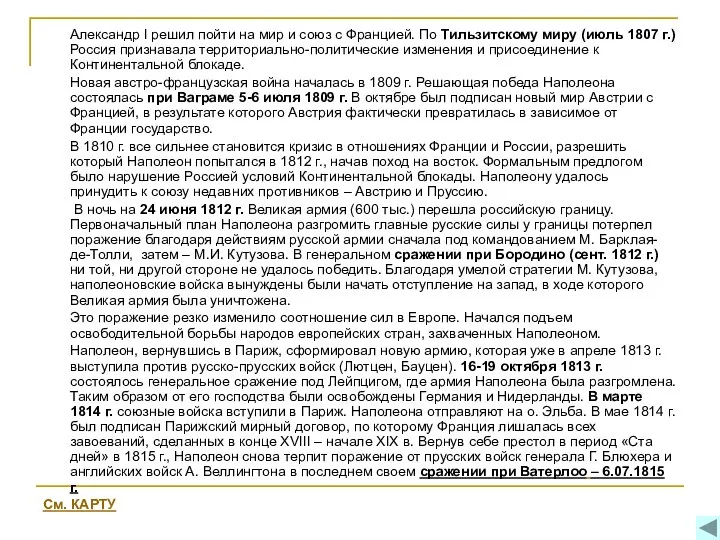 Александр I решил пойти на мир и союз с Францией. По Тильзитскому миру (июль 1807 г.) Россия признавала территориально-политические изменения и присоединение к Континентальной блокаде.

Новая австро-французская война началась в 1809 г. Решающая победа Наполеона состоялась при Ваграме 5-6 июля 1809 г. В октябре был подписан новый мир Австрии с Францией, в результате которого Австрия фактически превратилась в зависимое от Франции государство.

В 1810 г. все сильнее становится кризис в отношениях Франции и России, разрешить который Наполеон попытался в 1812 г., начав поход на восток. Формальным предлогом было нарушение Россией условий Континентальной блокады. Наполеону удалось принудить к союзу недавних противников – Австрию и Пруссию.

В ночь на 24 июня 1812 г. Великая армия (600 тыс.) перешла российскую границу. Первоначальный план Наполеона разгромить главные русские силы у границы потерпел поражение благодаря действиям русской армии сначала под командованием М. Барклая-де-Толли, затем – М.И. Кутузова. В генеральном сражении при Бородино (сент. 1812 г.) ни той, ни другой стороне не удалось победить. Благодаря умелой стратегии М. Кутузова, наполеоновские войска вынуждены были начать отступление на запад, в ходе которого Великая армия была уничтожена.

Это поражение резко изменило соотношение сил в Европе. Начался подъем освободительной борьбы народов европейских стран, захваченных Наполеоном.

Наполеон, вернувшись в Париж, сформировал новую армию, которая уже в апреле 1813 г. выступила против русско-прусских войск (Лютцен, Бауцен). 16-19 октября 1813 г. состоялось генеральное сражение под Лейпцигом, где армия Наполеона была разгромлена. Таким образом от его господства были освобождены Германия и Нидерланды. В марте 1814 г. союзные войска вступили в Париж. Наполеона отправляют на о. Эльба. В мае 1814 г. был подписан Парижский мирный договор, по которому Франция лишалась всех завоеваний, сделанных в конце XVIII – начале XIX в. Вернув себе престол в период «Ста дней» в 1815 г., Наполеон снова терпит поражение от прусских войск генерала Г. Блюхера и английских войск А. Веллингтона в последнем своем сражении при Ватерлоо – 6.07.1815 г.

См. КАРТУ